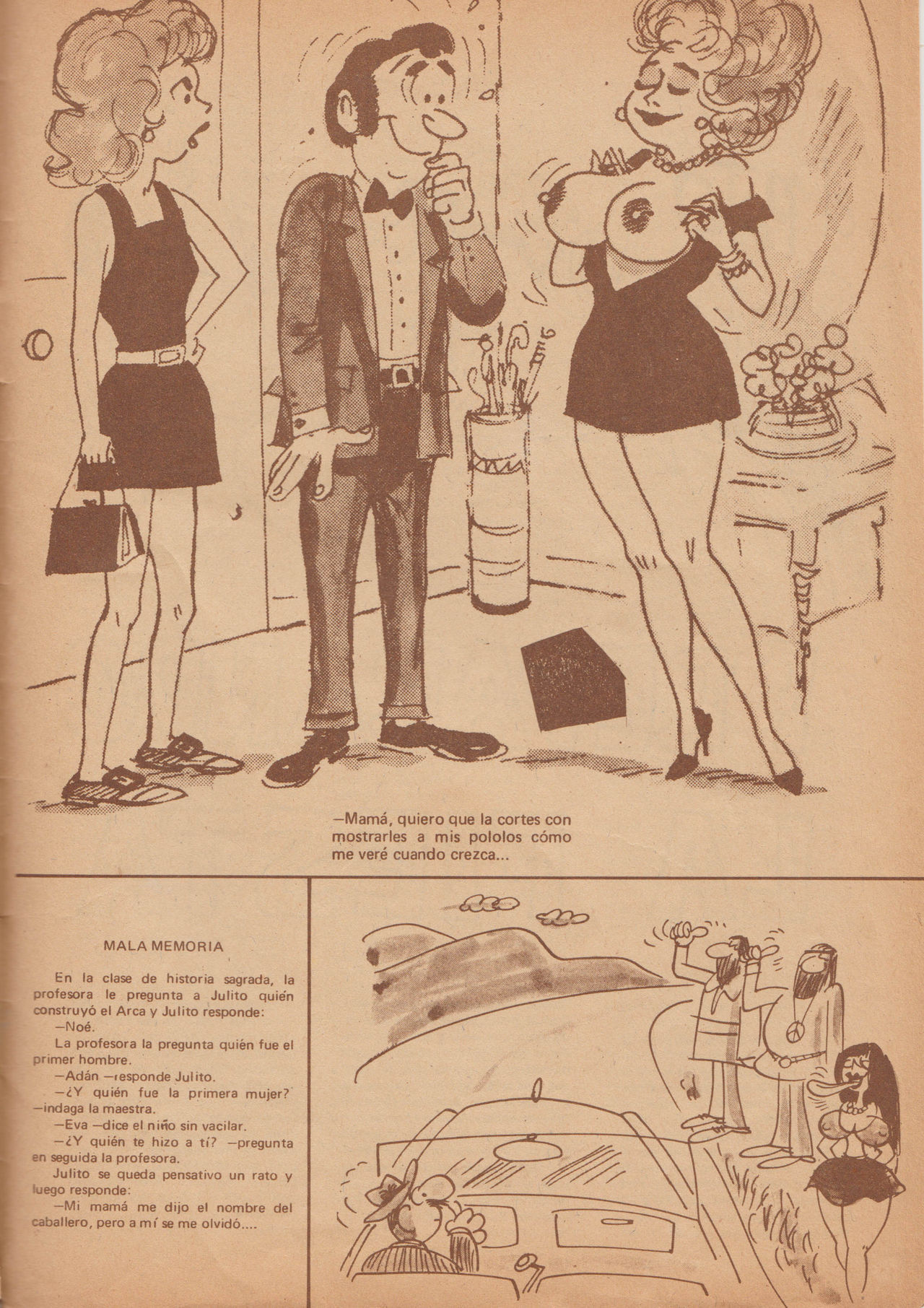 —Mamá, quiero que la cortes con mostrarles a mis pololos cómo me veré cuando crezca...

MALA MEMORIA

En la clase de historia sagrada, la profesora le pregunta a Julito quién construyó el Arca y Julito responde:

—Noé.

La profesora la pregunta quién fue el primer hombre.

—Adán —responde Julito.

—¿Y quién fue la primera mujer? —indaga la maestra.

—Eva —dice el niño sin vacilar.

—¿Y quién te hizo a tí? —pregunta en seguida la profesora.

Julito se queda pensativo un rato y luego responde:

—Mi mamá me dijo el nombre del caballero, pero a mí se me olvidó....